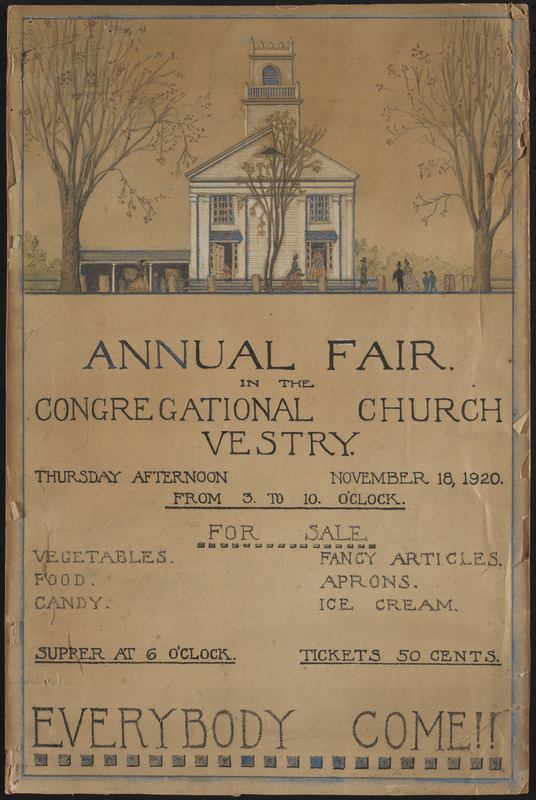 ANNUAL FAIR.

IN THE

CONGREGATIONAL CHURCH VESTRY.

THURSDAY AFTERNOON NOVEMBER 18, 1920.

FROM 3. TO 10. O'CLOCK.

FOR SALE.

VEGETABLES.
FOOD.
CANDY.

FANCY ARTICLES.
APRONS.
ICE CREAM.

SUPPER AT 6 O'CLOCK.

TICKETS 50 CENTS.

EVERYBODY COME!!